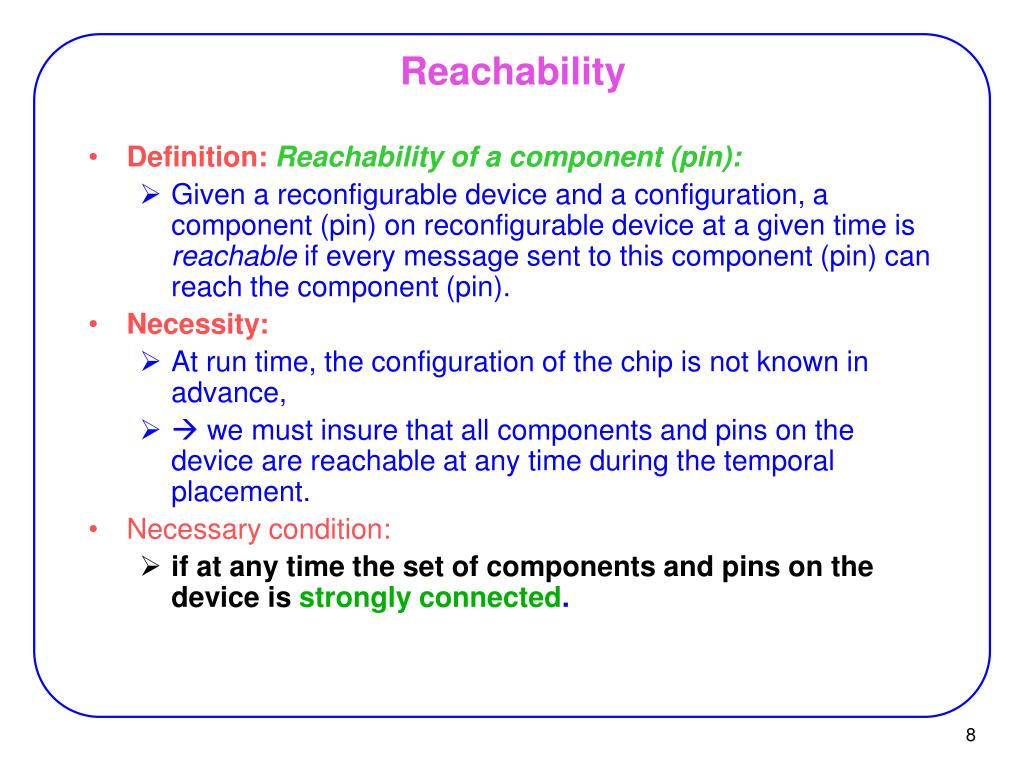 Reachability

• Definition: Reachability of a component (pin):
  ➢ Given a reconfigurable device and a configuration, a component (pin) on reconfigurable device at a given time is reachable if every message sent to this component (pin) can reach the component (pin).
• Necessity:
  ➢ At run time, the configuration of the chip is not known in advance,
  ➢ → we must insure that all components and pins on the device are reachable at any time during the temporal placement.
• Necessary condition:
  ➢ if at any time the set of components and pins on the device is strongly connected.

8